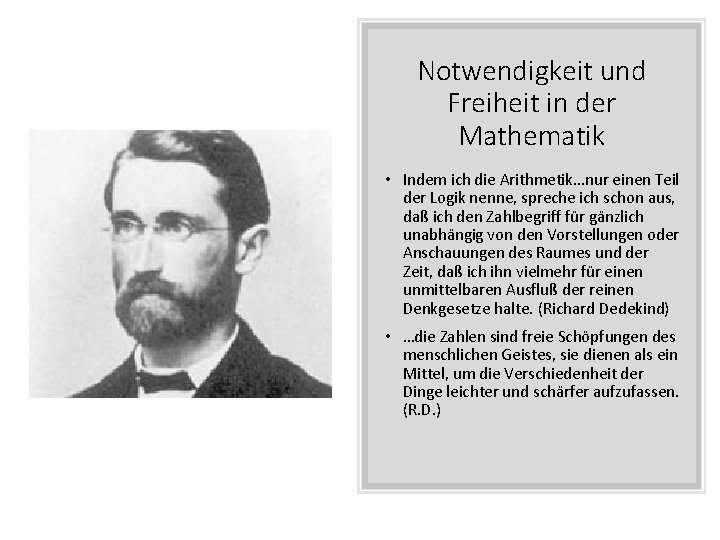 Notwendigkeit und Freiheit in der Mathematik

• Indem ich die Arithmetik…nur einen Teil der Logik nenne, spreche ich schon aus, daß ich den Zahlbegriff für gänzlich unabhängig von den Vorstellungen oder Anschauungen des Raumes und der Zeit, daß ich ihn vielmehr für einen unmittelbaren Ausfluß der reinen Denkgesetze halte. (Richard Dedekind)

• …die Zahlen sind freie Schöpfungen des menschlichen Geistes, sie dienen als ein Mittel, um die Verschiedenheit der Dinge leichter und schärfer aufzufassen. (R.D.)